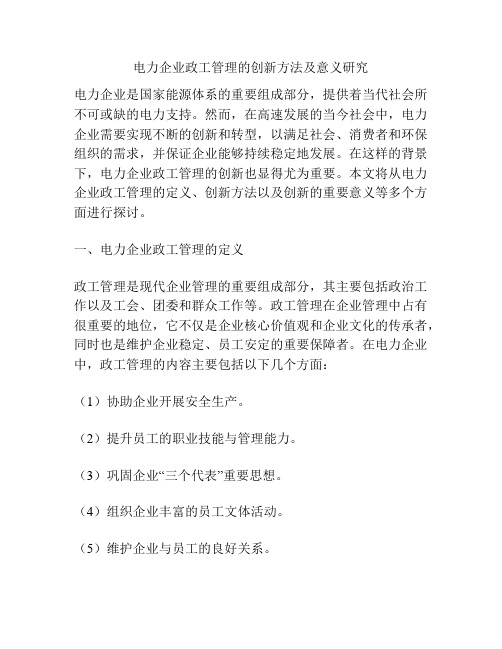 电力企业政工管理的创新方法及意义研究

电力企业是国家能源体系的重要组成部分，提供着当代社会所不可或缺的电力支持。然而，在高速发展的当今社会中，电力企业需要实现不断的创新和转型，以满足社会、消费者和环保组织的需求，并保证企业能够持续稳定地发展。在这样的背景下，电力企业政工管理的创新也显得尤为重要。本文将从电力企业政工管理的定义、创新方法以及创新的重要意义等多个方面进行探讨。

一、电力企业政工管理的定义

政工管理是现代企业管理的重要组成部分，其主要包括政治工作以及工会、团委和群众工作等。政工管理在企业管理中占有很重要的地位，它不仅是企业核心价值观和企业文化的传承者，同时也是维护企业稳定、员工安定的重要保障者。在电力企业中，政工管理的内容主要包括以下几个方面：

（1）协助企业开展安全生产。

（2）提升员工的职业技能与管理能力。

（3）巩固企业“三个代表”重要思想。

（4）组织企业丰富的员工文体活动。

（5）维护企业与员工的良好关系。